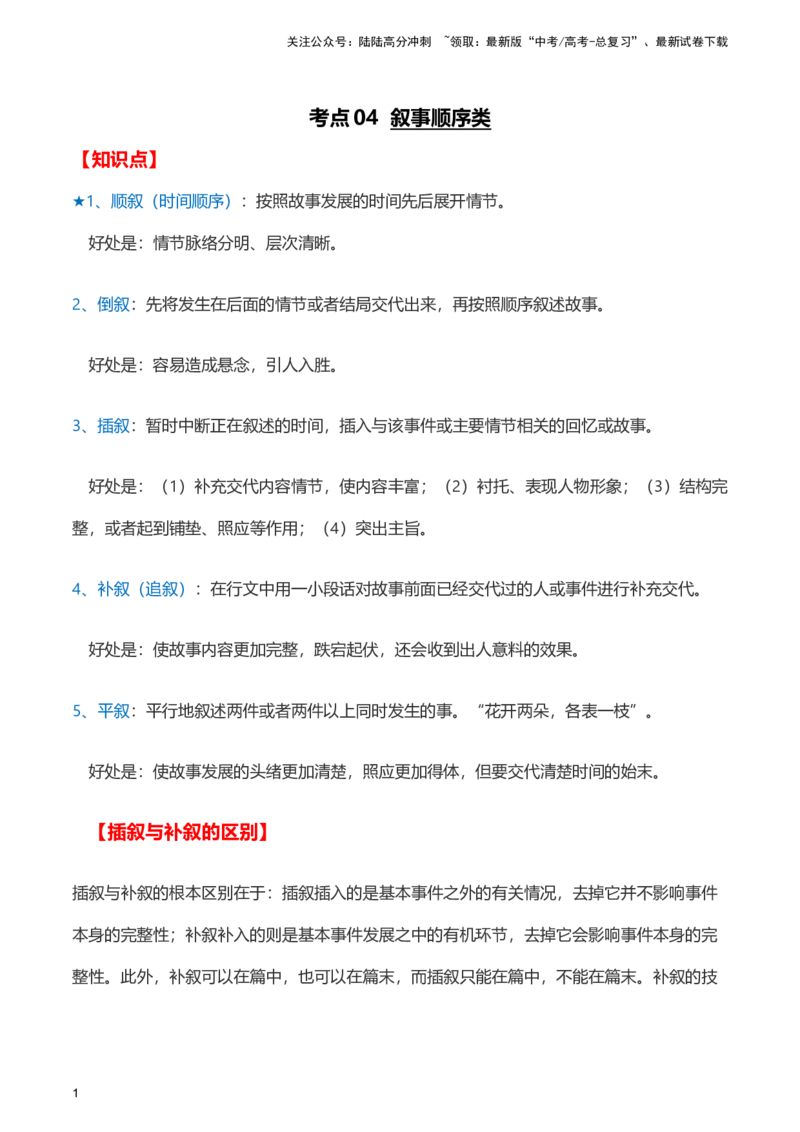 关注公众号：陆陆高分冲刺 ~领取：最新版“中考/高考-总复习”、最新试卷下载

考点04 叙事顺序类

【知识点】

★1、顺叙（时间顺序）：按照故事发展的时间先后展开情节。

好处是：情节脉络分明、层次清晰。

2、倒叙：先将发生在后面的情节或者结局交代出来，再按照顺序叙述故事。

好处是：容易造成悬念，引人入胜。

3、插叙：暂时中断正在叙述的时间，插入与该事件或主要情节相关的回忆或故事。

好处是：（1）补充交代内容情节，使内容丰富；（2）衬托、表现人物形象；（3）结构完整，或者起到铺垫、照应等作用；（4）突出主旨。

4、补叙（追叙）：在行文中用一小段话对故事前面已经交代过的人或事件进行补充交代。

好处是：使故事内容更加完整，跌宕起伏，还会收到出人意料的效果。

5、平叙：平行地叙述两件或者两件以上同时发生的事。“花开两朵，各表一枝”。

好处是：使故事发展的头绪更加清楚，照应更加得体，但要交代清楚时间的始末。

【插叙与补叙的区别】

插叙与补叙的根本区别在于：插叙插入的是基本事件之外的有关情况，去掉它并不影响事件本身的完整性；补叙补入的则是基本事件发展之中的有机环节，去掉它会影响事件本身的完整性。此外，补叙可以在篇中，也可以在篇末，而插叙只能在篇中，不能在篇末。补叙的技

1